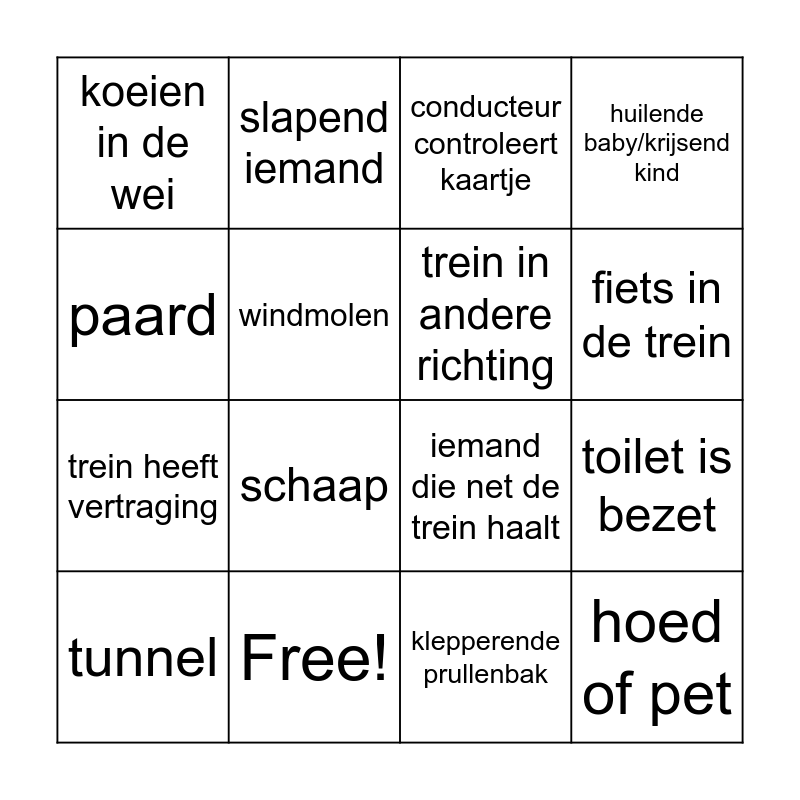 | koeien in de wei | slapend iemand | conducteur controleert kaartje | huilende baby/krijsend kind |
|---|---|---|---|
| paard | windmolen | trein in andere richting | fiets in de trein |
| trein heeft vertraging | schaap | iemand die net de trein haalt | toilet is bezet |
| tunnel | Free! | klepperende prullenbak | hoed of pet |